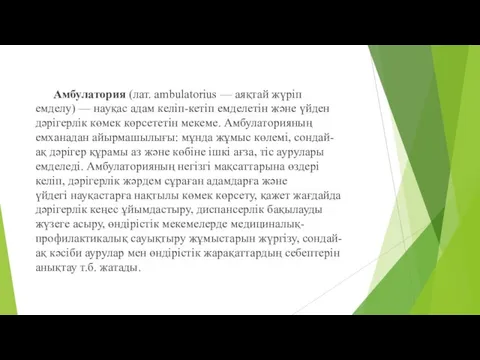 Амбулатория (лат. ambulatorius — аяқтай жүріп емделу) — науқас адам келіп-кетіп емделетін және үйден дәрігерлік көмек көрсететін мекеме. Амбулаторияның емханадан айырмашылығы: мұнда жұмыс көлемі, сондай-ақ дәрігер құрамы аз және көбіне ішкі ағза, тіс аурулары емделеді. Амбулаторияның негізгі мақсаттарына өздері келіп, дәрігерлік жәрдем сұраған адамдарға және үйдегі науқастарға нақтылы көмек көрсету, қажет жағдайда дәрігерлік кеңес ұйымдастыру, диспансерлік бақылауды жүзеге асыру, өндірістік мекемелерде медициналық-профилактикалық сауықтыру жұмыстарын жүргізу, сондай-ақ кәсіби аурулар мен өндірістік жарақаттардың себептерін анықтау т.б. жатады.